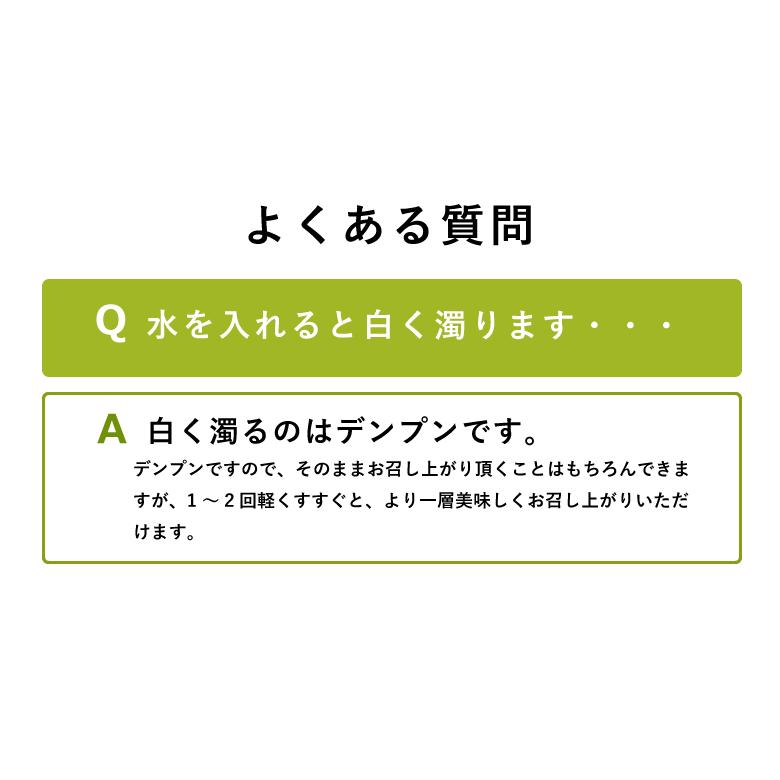 よくある質問

Q 水を入れると白く濁ります・・・

A 白く濁るのはデンプンです。

デンプンですので、そのままお召し上がり頂くことはもちろんできますが、１～２回軽くすすぐと、より一層美味しくお召し上がりいただけます。